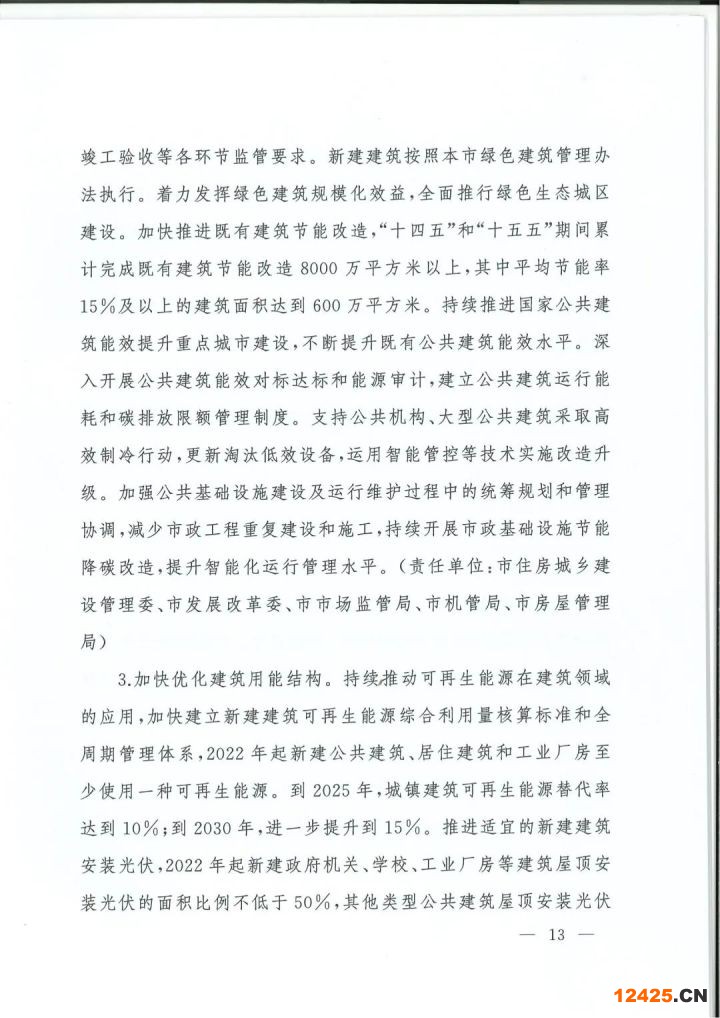 竣工验收等各环节监管要求。新建建筑按照本市绿色建筑管理办法执行。着力发挥绿色建筑规模化效益，全面推行绿色生态城区建设。加快推进既有建筑节能改造，“十四五”和“十五五”期间累计完成既有建筑节能改造8000万平方米以上，其中平均节能率15%及以上的建筑面积达到600万平方米。持续推进国家公共建筑能效提升重点城市建设，不断提升既有公共建筑能效水平。深入开展公共建筑能效对标达标和能源审计，建立公共建筑运行能耗和碳排放限额管理制度。支持公共机构、大型公共建筑采取高效制冷行动，更新淘汰低效设备，运用智能管控等技术实施改造升级。加强公共基础设施建设及运行维护过程中的统筹规划和管理协调，减少市政工程重复建设和施工，持续开展市政基础设施节能降碳改造，提升智能化运行管理水平。（责任单位：市住房城乡建设管理委、市发展改革委、市市场监管局、市机管局、市房屋管理局）

3.加快优化建筑用能结构。持续推动可再生能源在建筑领域的应用，加快建立新建建筑可再生能源综合利用量核算标准和全周期管理体系，2022年起新建公共建筑、居住建筑和工业厂房至少使用一种可再生能源。到2025年，城镇建筑可再生能源替代率达到10%；到2030年，进一步提升到15%。推进适宜的新建建筑安装光伏，2022年起新建政府机关、学校、工业厂房等建筑屋顶安装光伏的面积比例不低于50%，其他类型公共建筑屋顶安装光伏

— 13 —

12425.CN